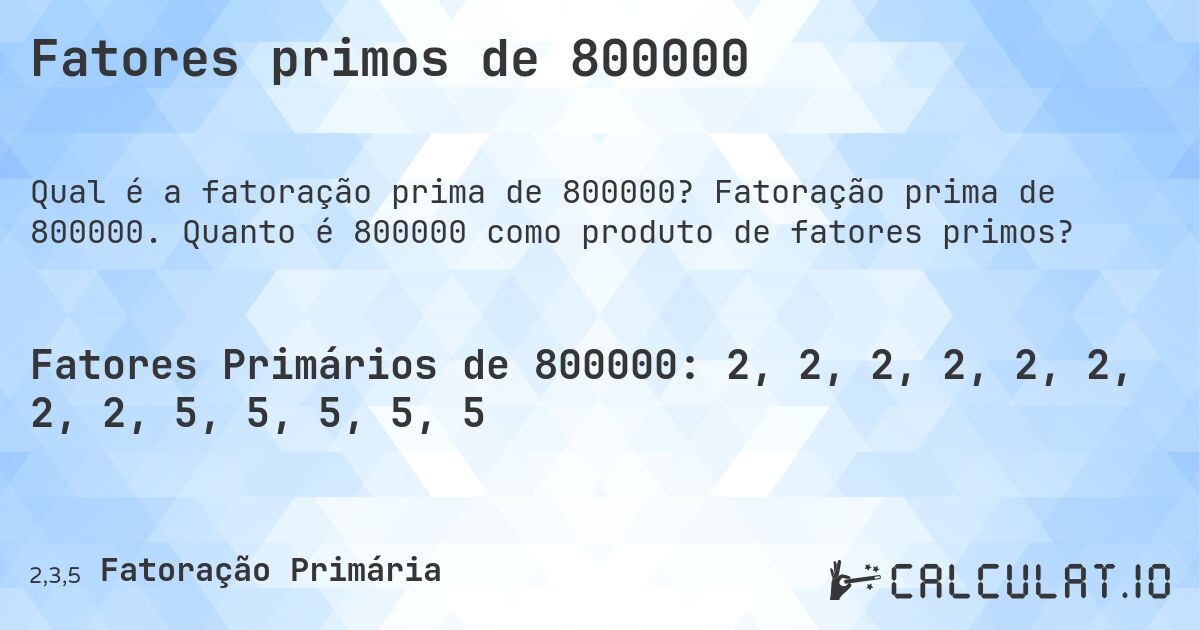 Fatores primos de 800000

Qual é a fatoração prima de 800000? Fatoração prima de 800000. Quanto é 800000 como produto de fatores primos?

Fatores Primários de 800000: 2, 2, 2, 2, 2, 2, 2, 2, 5, 5, 5, 5, 5

2,3,5 Fatoração Primária

CALCULAT.IO